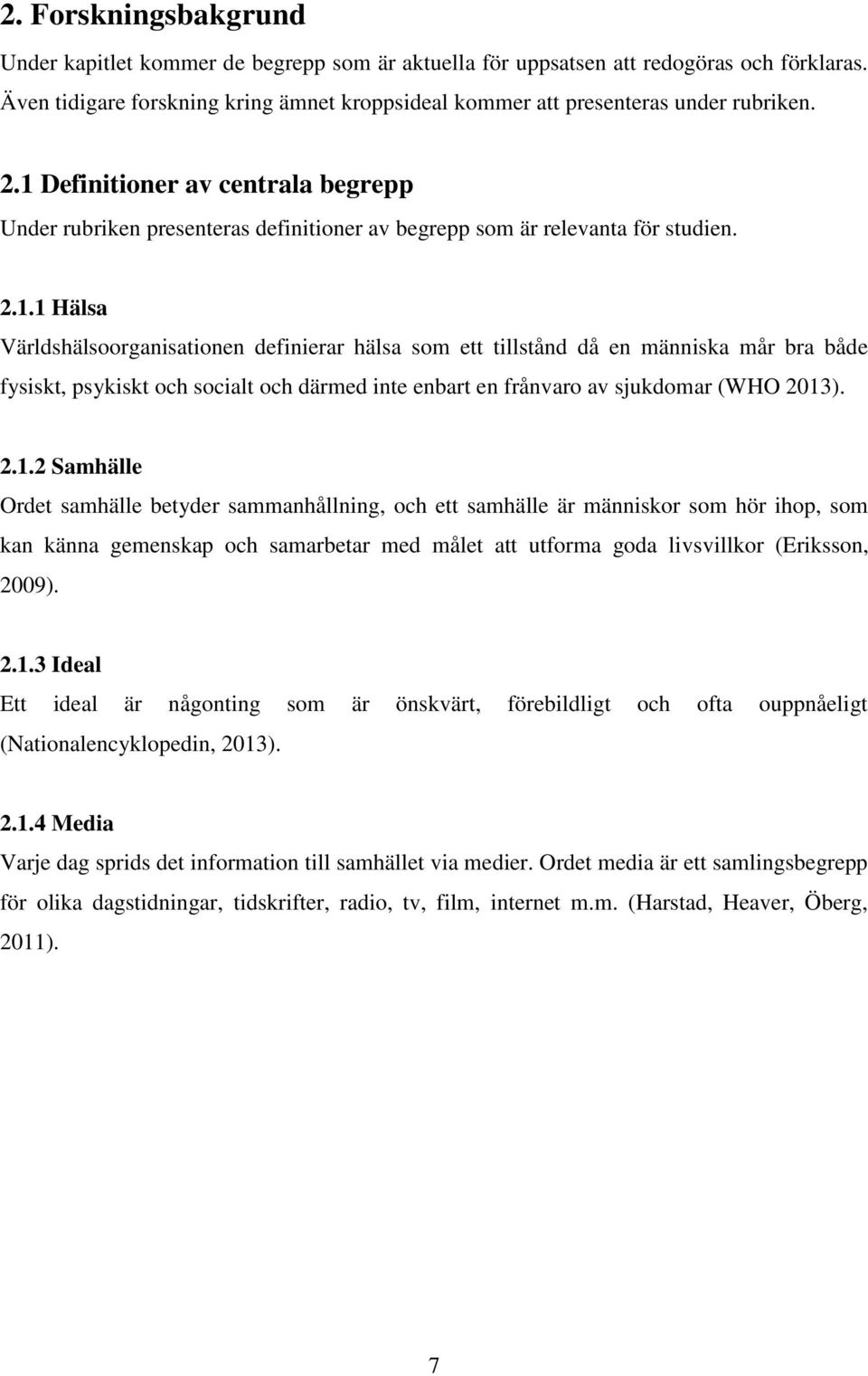 2. Forskningsbakgrund

Under kapitlet kommer de begrepp som är aktuella för uppsatsen att redogöras och förklaras. Även tidigare forskning kring ämnet kroppsideal kommer att presenteras under rubriken.

2.1 Definitioner av centrala begrepp

Under rubriken presenteras definitioner av begrepp som är relevanta för studien.

2.1.1 Hälsa

Världshälsoorganisationen definierar hälsa som ett tillstånd då en människa mår bra både fysiskt, psykiskt och socialt och därmed inte enbart en frånvaro av sjukdomar (WHO 2013).

2.1.2 Samhälle

Ordet samhälle betyder sammanhållning, och ett samhälle är människor som hör ihop, som kan känna gemenskap och samarbetar med målet att utforma goda livsvillkor (Eriksson, 2009).

2.1.3 Ideal

Ett ideal är någonting som är önskvärt, förebildligt och ofta ouppnåeligt (Nationalencyklopedin, 2013).

2.1.4 Media

Varje dag sprids det information till samhället via medier. Ordet media är ett samlingsbegrepp för olika dagstidningar, tidskrifter, radio, tv, film, internet m.m. (Harstad, Heaver, Öberg, 2011).

7